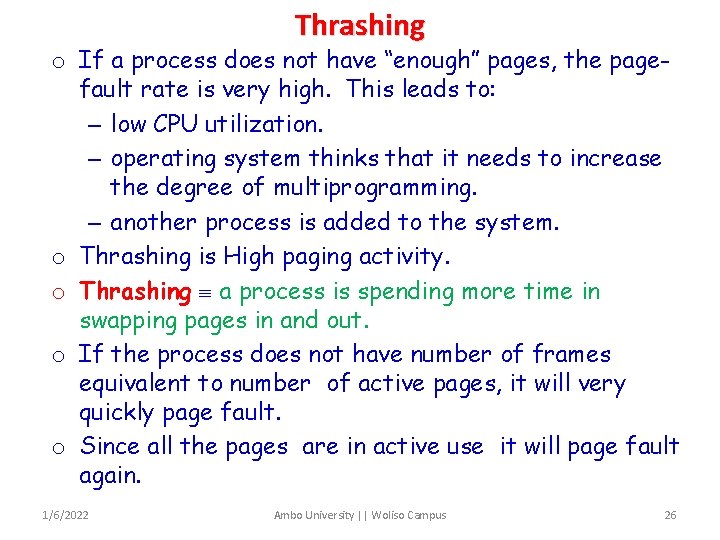 Thrashing

o If a process does not have “enough” pages, the page-fault rate is very high. This leads to:

– low CPU utilization.

– operating system thinks that it needs to increase the degree of multiprogramming.

– another process is added to the system.

o Thrashing is High paging activity.

o Thrashing $\equiv$ a process is spending more time in swapping pages in and out.

o If the process does not have number of frames equivalent to number of active pages, it will very quickly page fault.

o Since all the pages are in active use it will page fault again.

1/6/2022 Ambo University || Woliso Campus 26